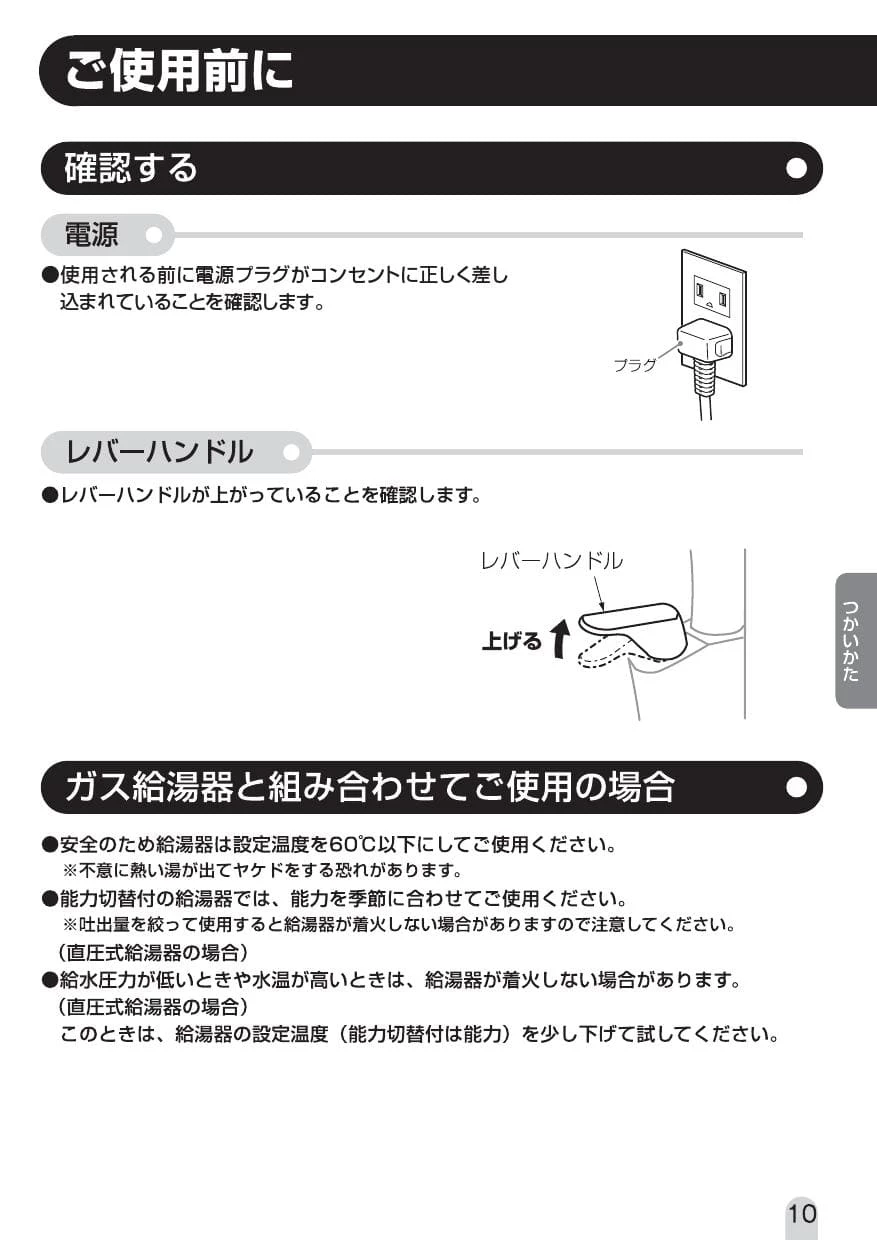 ご使用前に

確認する

電源

●使用される前に電源プラグがコンセントに正しく差し込まれていることを確認します。

プラグ

レバーハンドル

●レバーハンドルが上がっていることを確認します。

レバーハンドル

上げる

つかいかた

ガス給湯器と組み合わせてご使用の場合

●安全のため給湯器は設定温度を60℃以下にしてご使用ください。
※不意に熱い湯が出てヤケドをする恐れがあります。
●能力切替付の給湯器では、能力を季節に合わせてご使用ください。
※吐出量を絞って使用すると給湯器が着火しない場合がありますので注意してください。
（直圧式給湯器の場合）
●給水圧力が低いときや水温が高いときは、給湯器が着火しない場合があります。
（直圧式給湯器の場合）
このときは、給湯器の設定温度（能力切替付は能力）を少し下げて試してください。

10